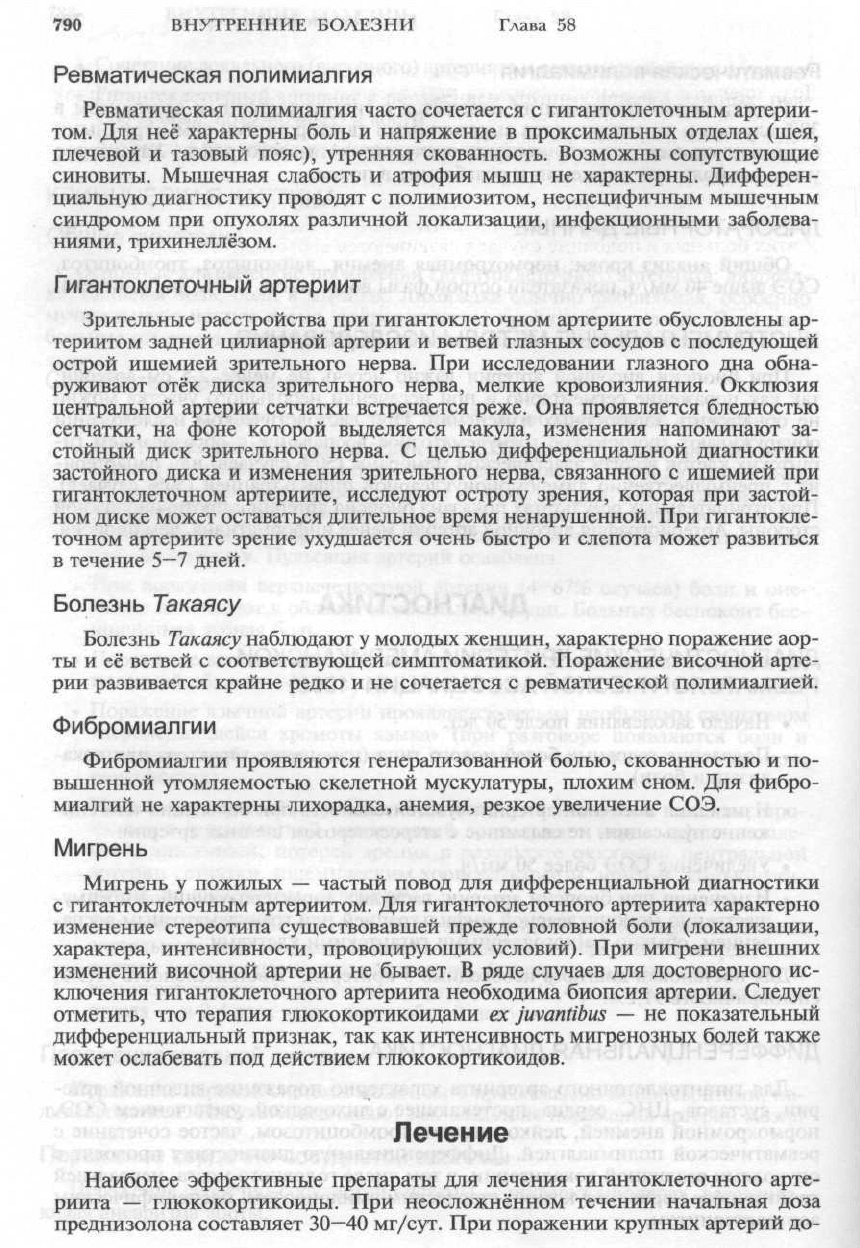 790 ВНУТРЕННИЕ БОЛЕЗНИ Глава 58

Ревматическая полимиалгия

Ревматическая полимиалгия часто сочетается с гигантоклеточным артериитом. Для неё характерны боль и напряжение в проксимальных отделах (шея, плечевой и тазовый пояс), утренняя скованность. Возможны сопутствующие синовиты. Мышечная слабость и атрофия мышц не характерны. Дифференциальную диагностику проводят с полимиозитом, неспецифичным мышечным синдромом при опухолях различной локализации, инфекционными заболеваниями, трихинеллёзом.

Гигантоклеточный артериит

Зрительные расстройства при гигантоклеточном артериите обусловлены артериитом задней цилиарной артерии и ветвей глазных сосудов с последующей острой ишемией зрительного нерва. При исследовании глазного дна обнаруживают отёк диска зрительного нерва, мелкие кровоизлияния. Окклюзия центральной артерии сетчатки встречается реже. Она проявляется бледностью сетчатки, на фоне которой выделяется макула, изменения напоминают застойный диск зрительного нерва. С целью дифференциальной диагностики застойного диска и изменения зрительного нерва, связанного с ишемией при гигантоклеточном артериите, исследуют остроту зрения, которая при застойном диске может оставаться длительное время ненарушенной. При гигантоклеточном артериите зрение ухудшается очень быстро и слепота может развиться в течение 5–7 дней.

Болезнь Такаясу

Болезнь Такаясу наблюдают у молодых женщин, характерно поражение аорты и её ветвей с соответствующей симптоматикой. Поражение височной артерии развивается крайне редко и не сочетается с ревматической полимиалгией.

Фибромиалгии

Фибромиалгии проявляются генерализованной болью, скованностью и повышенной утомляемостью скелетной мускулатуры, плохим сном. Для фибромиалгий не характерны лихорадка, анемия, резкое увеличение СОЭ.

Мигрень

Мигрень у пожилых — частый повод для дифференциальной диагностики с гигантоклеточным артериитом. Для гигантоклеточного артериита характерно изменение стереотипа существовавшей прежде головной боли (локализации, характера, интенсивности, провоцирующих условий). При мигрени внешних изменений височной артерии не бывает. В ряде случаев для достоверного исключения гигантоклеточного артериита необходима биопсия артерии. Следует отметить, что терапия глюкокортикоидами ex juvantibus — не показательный дифференциальный признак, так как интенсивность мигренозных болей также может ослабевать под действием глюкокортикоидов.

Лечение

Наиболее эффективные препараты для лечения гигантоклеточного артериита — глюкокортикоиды. При неосложнённом течении начальная доза преднизолона составляет 30–40 мг/сут. При поражении крупных артерий до-